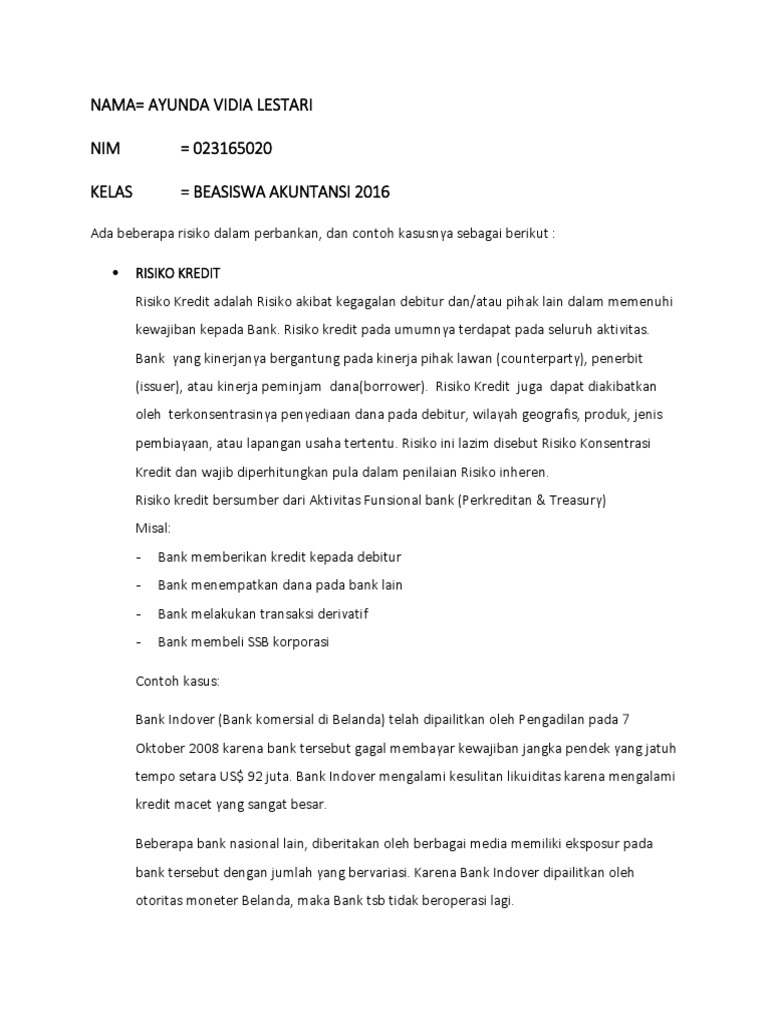 NAMA= AYUNDA VIDIA LESTARI

NIM = 023165020

KELAS = BEASISWA AKUNTANSI 2016

Ada beberapa risiko dalam perbankan, dan contoh kasusnya sebagai berikut :

• RISIKO KREDIT

Risiko Kredit adalah Risiko akibat kegagalan debitur dan/atau pihak lain dalam memenuhi kewajiban kepada Bank. Risiko kredit pada umumnya terdapat pada seluruh aktivitas. Bank yang kinerjanya bergantung pada kinerja pihak lawan (counterparty), penerbit (issuer), atau kinerja peminjam dana(borrower). Risiko Kredit juga dapat diakibatkan oleh terkonsentrasinya penyediaan dana pada debitur, wilayah geografis, produk, jenis pembiayaan, atau lapangan usaha tertentu. Risiko ini lazim disebut Risiko Konsentrasi Kredit dan wajib diperhitungkan pula dalam penilaian Risiko inheren.

Risiko kredit bersumber dari Aktivitas Funsional bank (Perkreditan & Treasury)

Misal:

- Bank memberikan kredit kepada debitur
- Bank menempatkan dana pada bank lain
- Bank melakukan transaksi derivatif
- Bank membeli SSB korporasi

Contoh kasus:

Bank Indover (Bank komersial di Belanda) telah dipailitkan oleh Pengadilan pada 7 Oktober 2008 karena bank tersebut gagal membayar kewajiban jangka pendek yang jatuh tempo setara US$ 92 juta. Bank Indover mengalami kesulitan likuiditas karena mengalami kredit macet yang sangat besar.

Beberapa bank nasional lain, diberitakan oleh berbagai media memiliki eksposur pada bank tersebut dengan jumlah yang bervariasi. Karena Bank Indover dipailitkan oleh otoritas moneter Belanda, maka Bank tsb tidak beroperasi lagi.